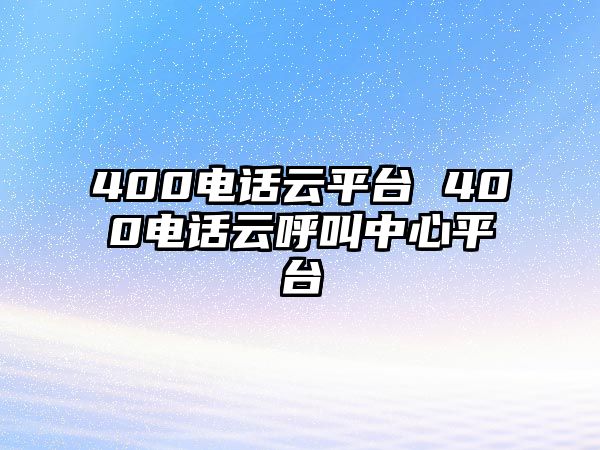 400电话云平台 400电话云呼叫中心平台